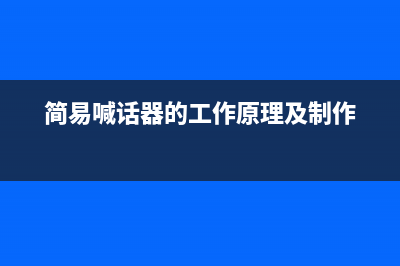 简易喊话器的工作原理及制作